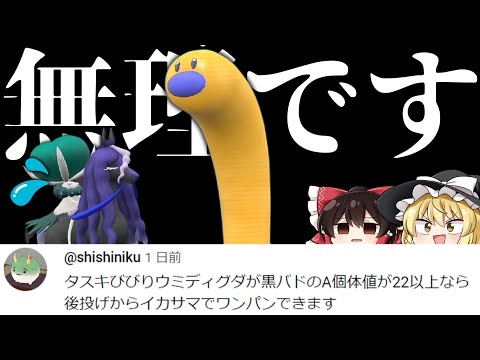 無理です

@shishiniku 1 日前
タスキびびりウミディグダが黒バドのA個体値が22以上なら後投げからイカサマでワンパンできます